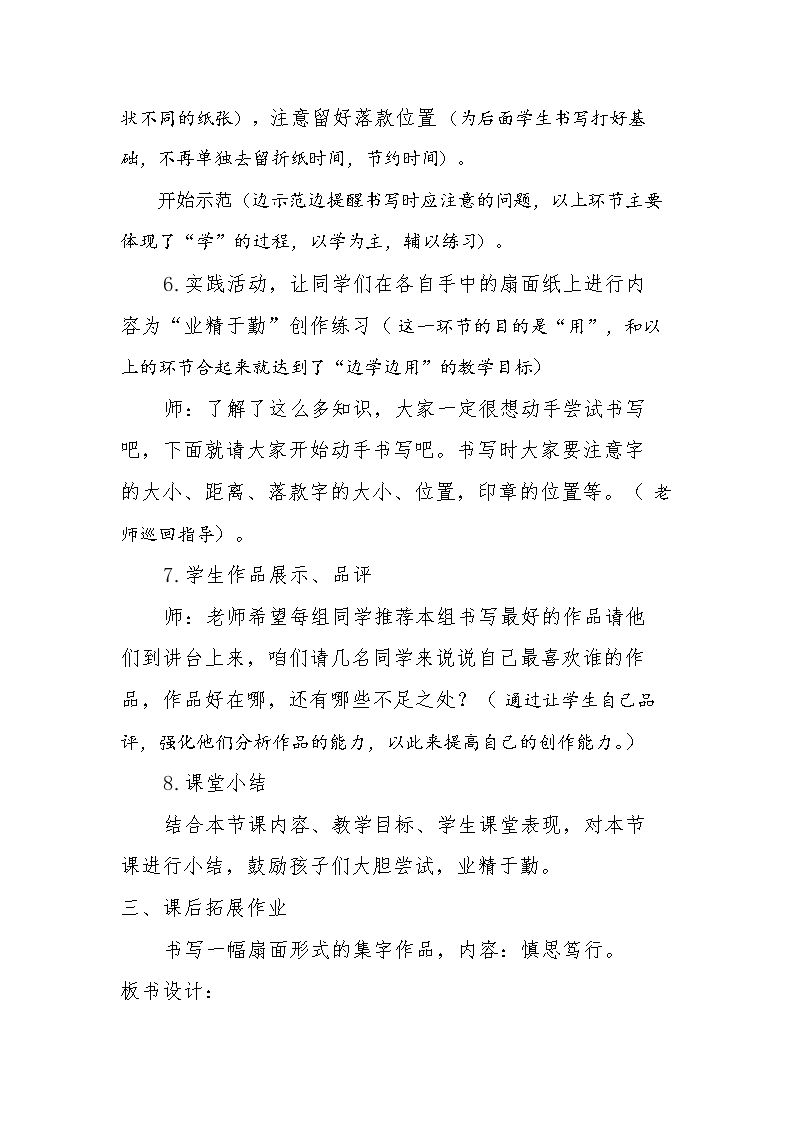 状不同的纸张），注意留好落款位置（为后面学生书写打好基础，不再单独去留折纸时间，节约时间）。

开始示范（边示范边提醒书写时应注意的问题，以上环节主要体现了“学”的过程，以学为主，辅以练习）。

6.实践活动，让同学们在各自手中的扇面纸上进行内容为“业精于勤”创作练习（这一环节的目的是“用”，和以上的环节合起来就达到了“边学边用”的教学目标）

师：了解了这么多知识，大家一定很想动手尝试书写吧，下面就请大家开始动手书写吧。书写时大家要注意字的大小、距离、落款字的大小、位置，印章的位置等。（老师巡回指导）。

7.学生作品展示、品评

师：老师希望每组同学推荐本组书写最好的作品请他们到讲台上来，咱们请几名同学来说说自己最喜欢谁的作品，作品好在哪，还有哪些不足之处？（通过让学生自己品评，强化他们分析作品的能力，以此来提高自己的创作能力。）

8.课堂小结

结合本节课内容、教学目标、学生课堂表现，对本节课进行小结，鼓励孩子们大胆尝试，业精于勤。

三、课后拓展作业

书写一幅扇面形式的集字作品，内容：慎思笃行。

板书设计：